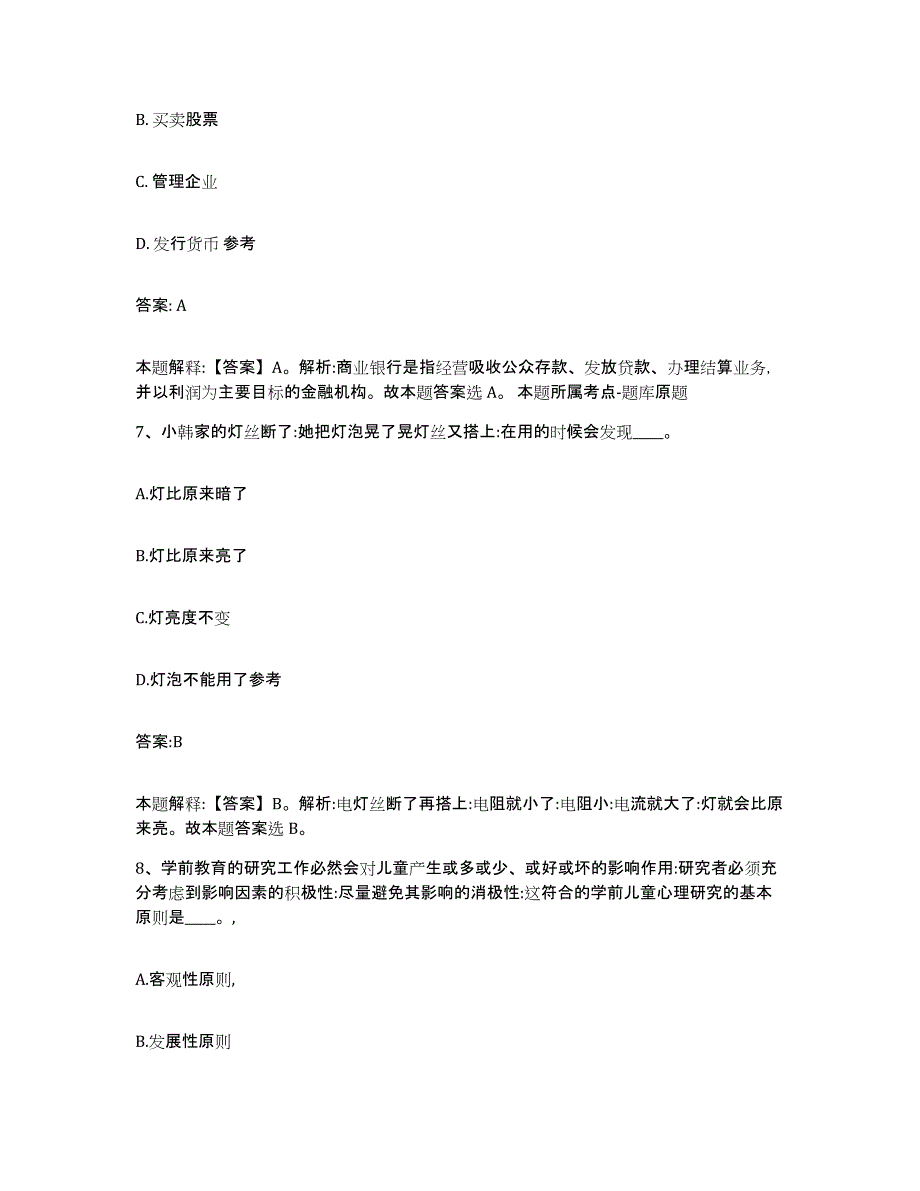 B. 买卖股票

C. 管理企业

D. 发行货币 参考

答案: A

本题解释:【答案】A。解析:商业银行是指经营吸收公众存款、发放贷款、办理结算业务,并以利润为主要目标的金融机构。故本题答案选 A。 本题所属考点-题库原题

7、小韩家的灯丝断了:她把灯泡晃了晃灯丝又搭上:在用的时候会发现____。

A.灯比原来暗了

B.灯比原来亮了

C.灯亮度不变

D.灯泡不能用了参考

答案:B

本题解释:【答案】B。解析:电灯丝断了再搭上:电阻就小了:电阻小:电流就大了:灯就会比原来亮。故本题答案选 B。

8、学前教育的研究工作必然会对儿童产生或多或少、或好或坏的影响作用:研究者必须充分考虑到影响因素的积极性:尽量避免其影响的消极性:这符合的学前儿童心理研究的基本原则是____。,

A.客观性原则,

B.发展性原则